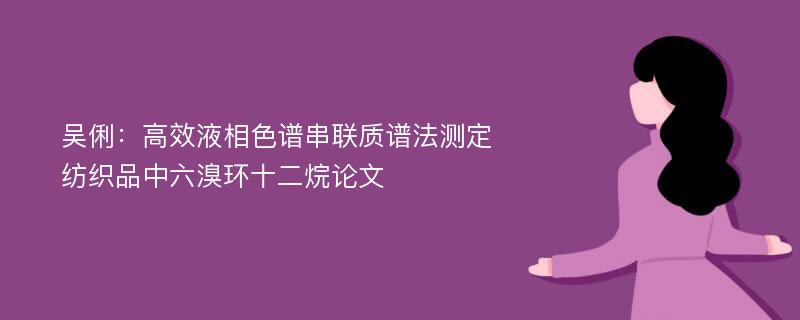 吴俐：高效液相色谱串联质谱法测定纺织品中六溴环十二烷论文